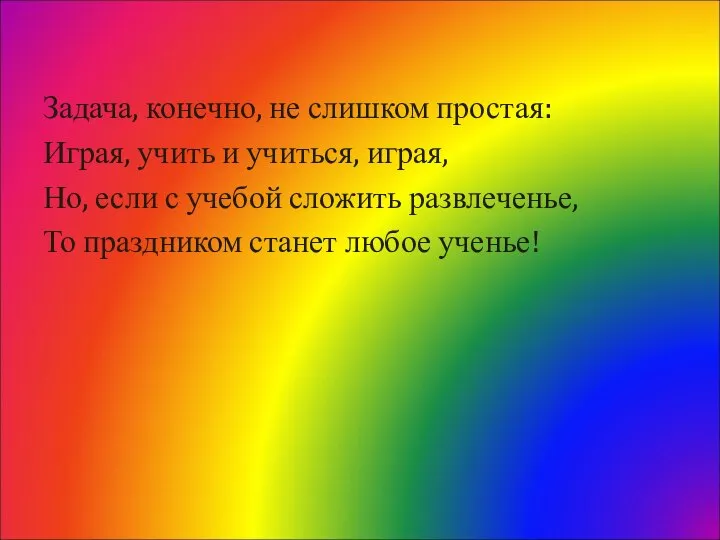 Задача, конечно, не слишком простая:
Играя, учить и учиться, играя,
Но, если с учебой сложить развлеченье,
То праздником станет любое ученье!